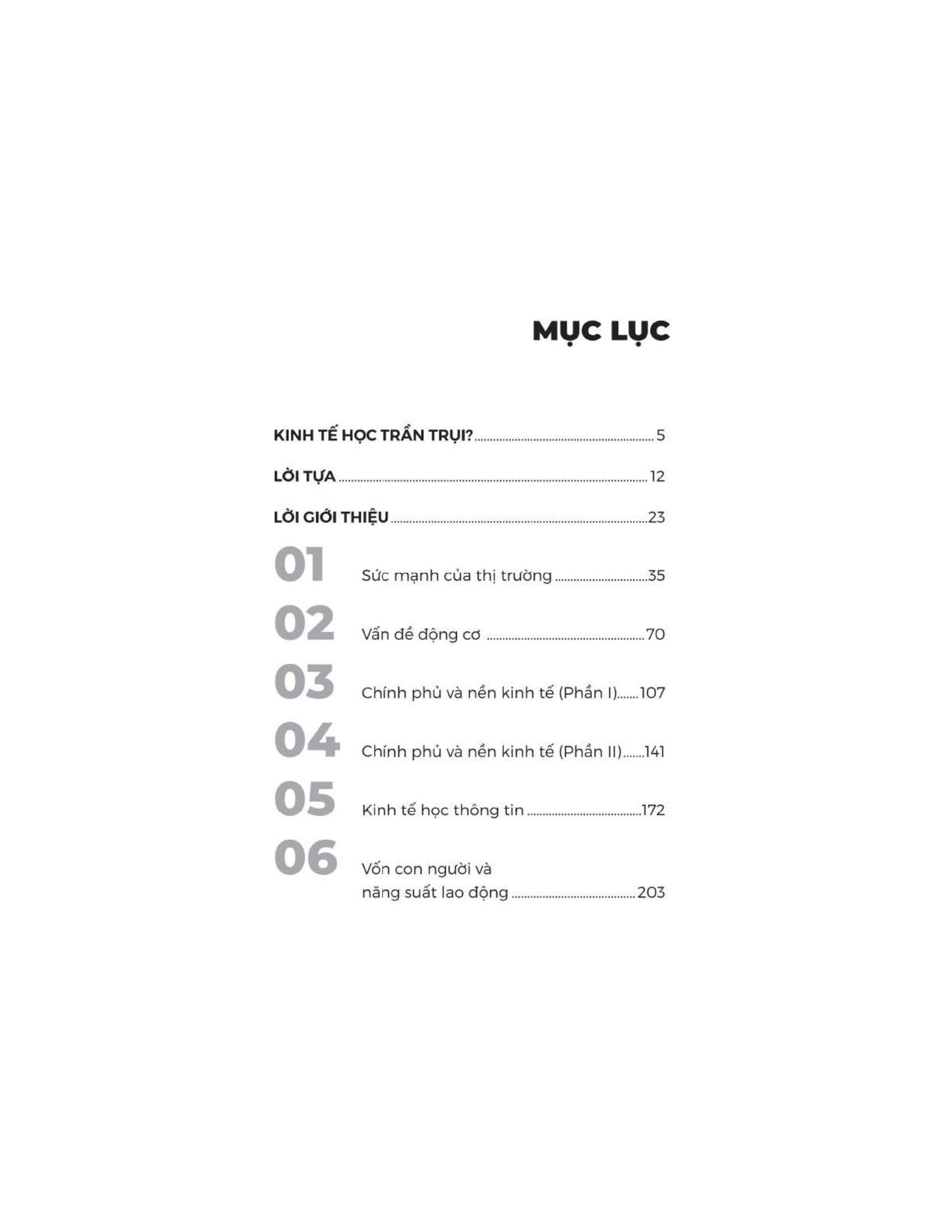 MỤC LỤC

KINH TẾ HỌC TRẦN TRỤI? 5

LỜI TỰA 12

LỜI GIỚI THIỆU 23

01 Sức mạnh của thị trường 35

02 Vấn đề động cơ 70

03 Chính phủ và nền kinh tế (Phần I) 107

04 Chính phủ và nền kinh tế (Phần II) 141

05 Kinh tế học thông tin 172

06 Vốn con người và năng suất lao động 203